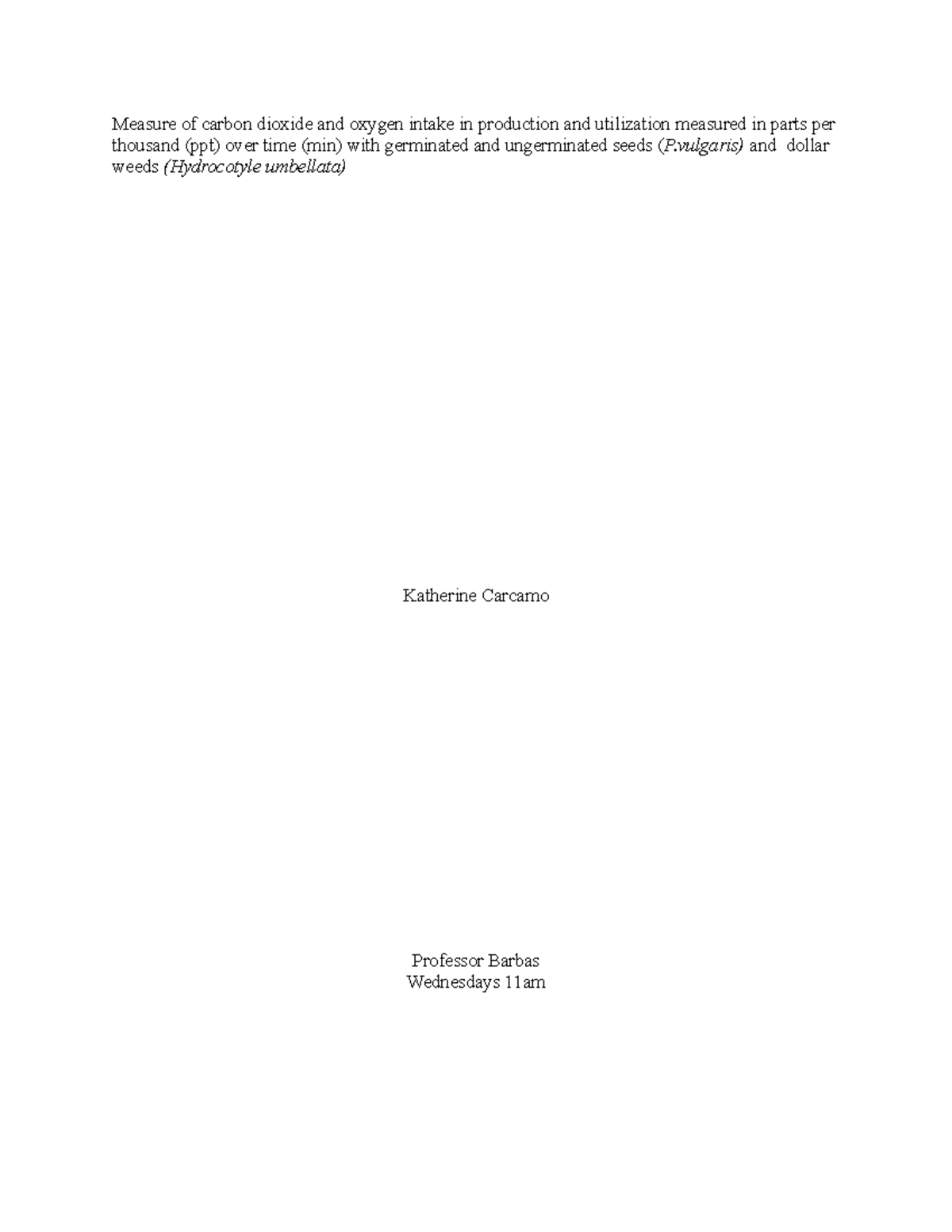 Measure of carbon dioxide and oxygen intake in production and utilization measured in parts per thousand (ppt) over time (min) with germinated and ungerminated seeds (P.vulgaris) and dollar weeds (Hydrocotyle umbellata)

Katherine Carcamo

Professor Barbas
Wednesdays 11am